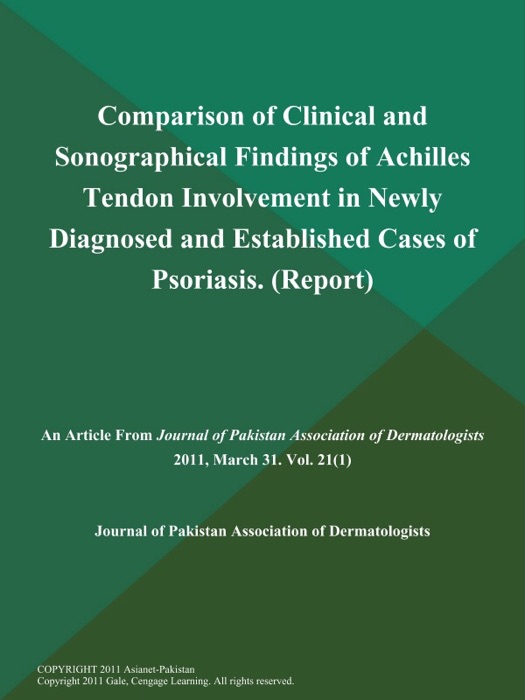 Comparison of Clinical and Sonographical Findings of Achilles Tendon Involvement in Newly Diagnosed and Established Cases of Psoriasis. (Report)

An Article From Journal of Pakistan Association of Dermatologists 2011, March 31. Vol. 21(1)

Journal of Pakistan Association of Dermatologists

COPYRIGHT 2011 Asianet-Pakistan
Copyright 2011 Gale, Cengage Learning. All rights reserved.